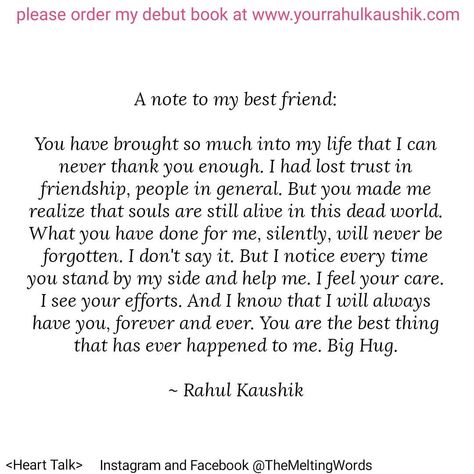 please order my debut book at www.yourrahulkaushik.com

A note to my best friend:

You have brought so much into my life that I can never thank you enough. I had lost trust in friendship, people in general. But you made me realize that souls are still alive in this dead world. What you have done for me, silently, will never be forgotten. I don't say it. But I notice every time you stand by my side and help me. I feel your care. I see your efforts. And I know that I will always have you, forever and ever. You are the best thing that has ever happened to me. Big Hug.

~ Rahul Kaushik

<Heart Talk> Instagram and Facebook @TheMeltingWords